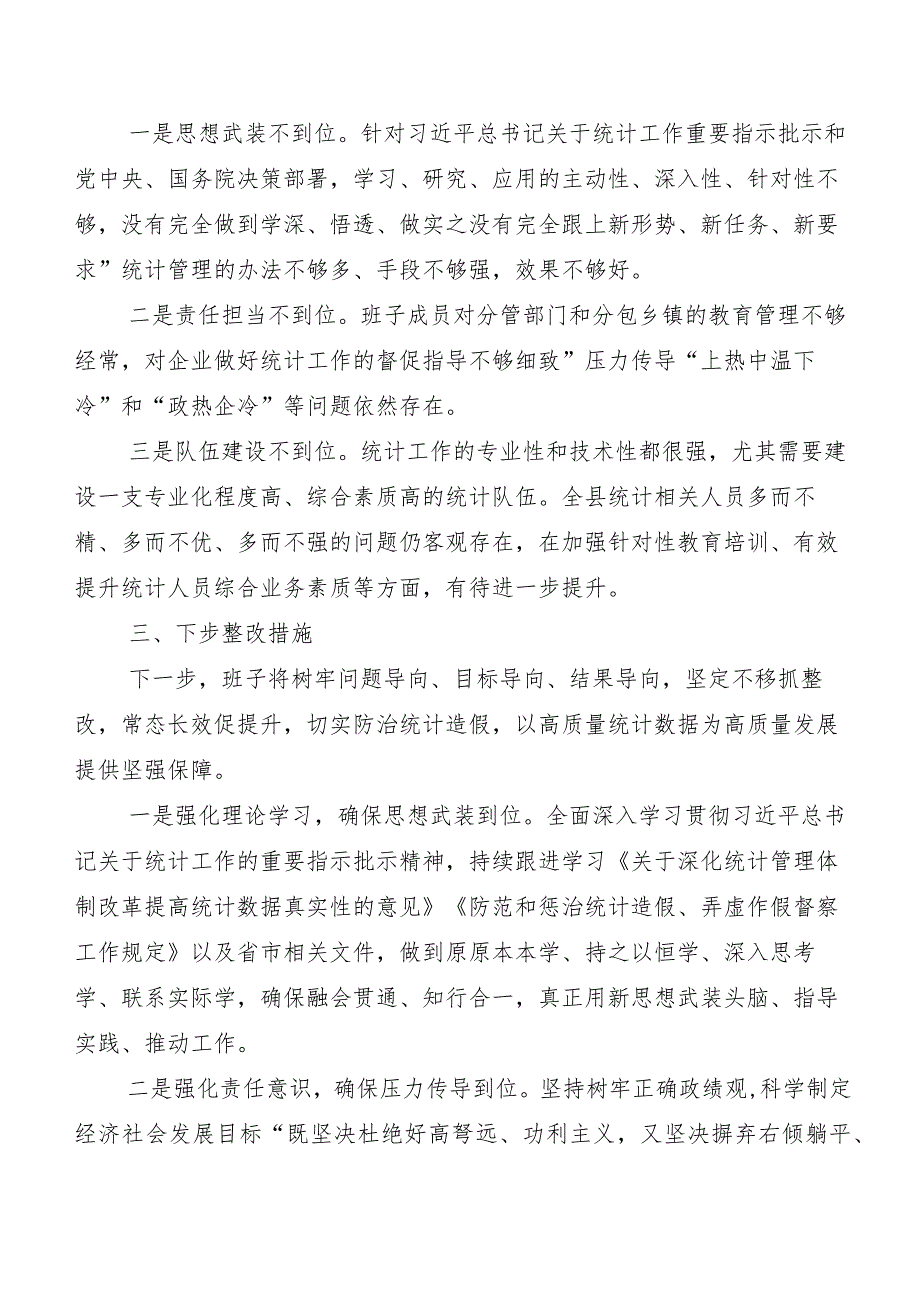 一是思想武装不到位。针对习近平总书记关于统计工作重要指示批示和党中央、国务院决策部署，学习、研究、应用的主动性、深入性、针对性不够，没有完全做到学深、悟透、做实之没有完全跟上新形势、新任务、新要求”统计管理的办法不够多、手段不够强，效果不够好。

二是责任担当不到位。班子成员对分管部门和分包乡镇的教育管理不够经常，对企业做好统计工作的督促指导不够细致”压力传导“上热中温下冷”和“政热企冷”等问题依然存在。

三是队伍建设不到位。统计工作的专业性和技术性都很强，尤其需要建设一支专业化程度高、综合素质高的统计队伍。全县统计相关人员多而不精、多而不优、多而不强的问题仍客观存在，在加强针对性教育培训、有效提升统计人员综合业务素质等方面，有待进一步提升。

三、下步整改措施

下一步，班子将树牢问题导向、目标导向、结果导向，坚定不移抓整改，常态长效促提升，切实防治统计造假，以高质量统计数据为高质量发展提供坚强保障。

一是强化理论学习，确保思想武装到位。全面深入学习贯彻习近平总书记关于统计工作的重要指示批示精神，持续跟进学习《关于深化统计管理体制改革提高统计数据真实性的意见》《防范和惩治统计造假、弄虚作假督察工作规定》以及省市相关文件，做到原原本本学、持之以恒学、深入思考学、联系实际学，确保融会贯通、知行合一，真正用新思想武装头脑、指导实践、推动工作。

二是强化责任意识，确保压力传导到位。坚持树牢正确政绩观,科学制定经济社会发展目标“既坚决杜绝好高骛远、功利主义，又坚决摒弃右倾躺平、